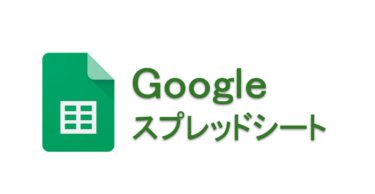 Google
スプレッドシート